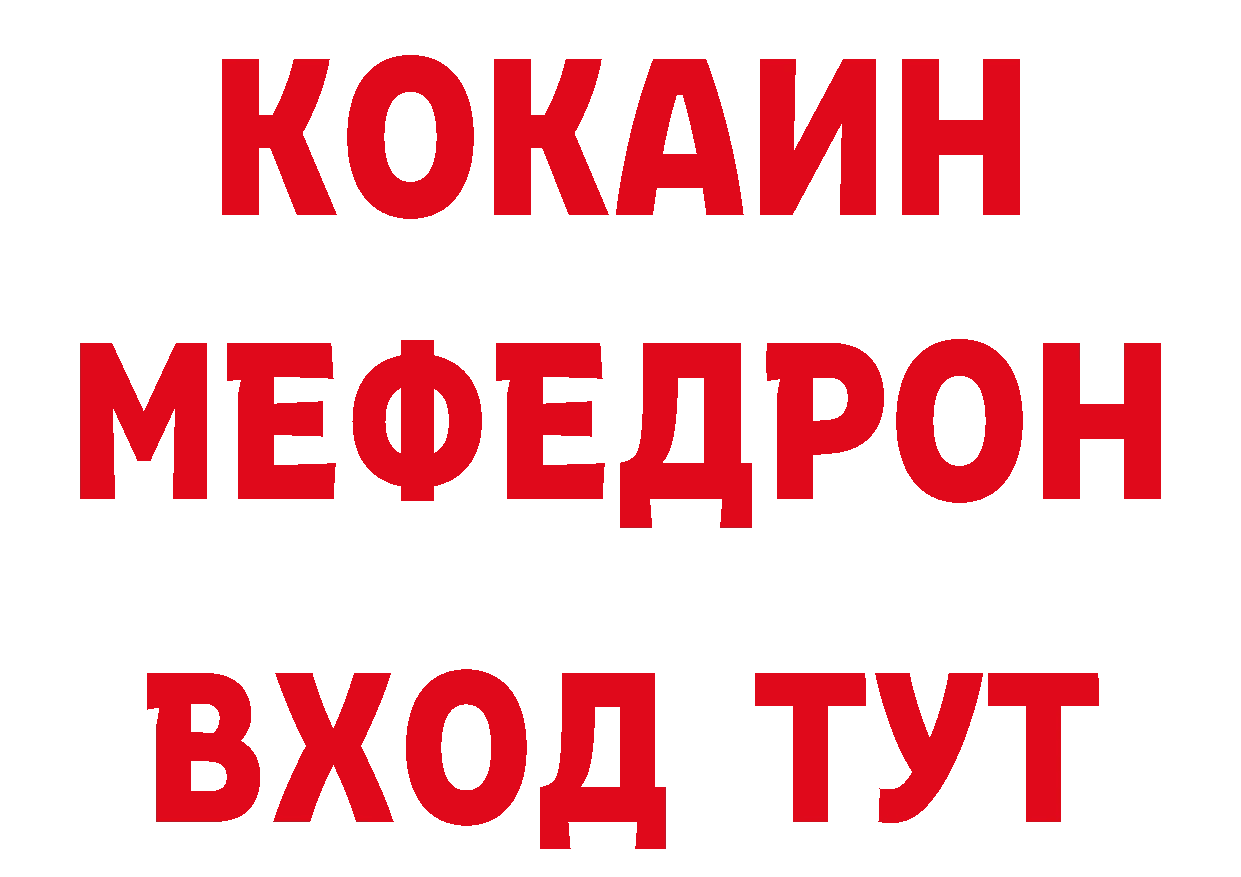 КОКАИН
МЕФЕДРОН
ВХОД ТУТ